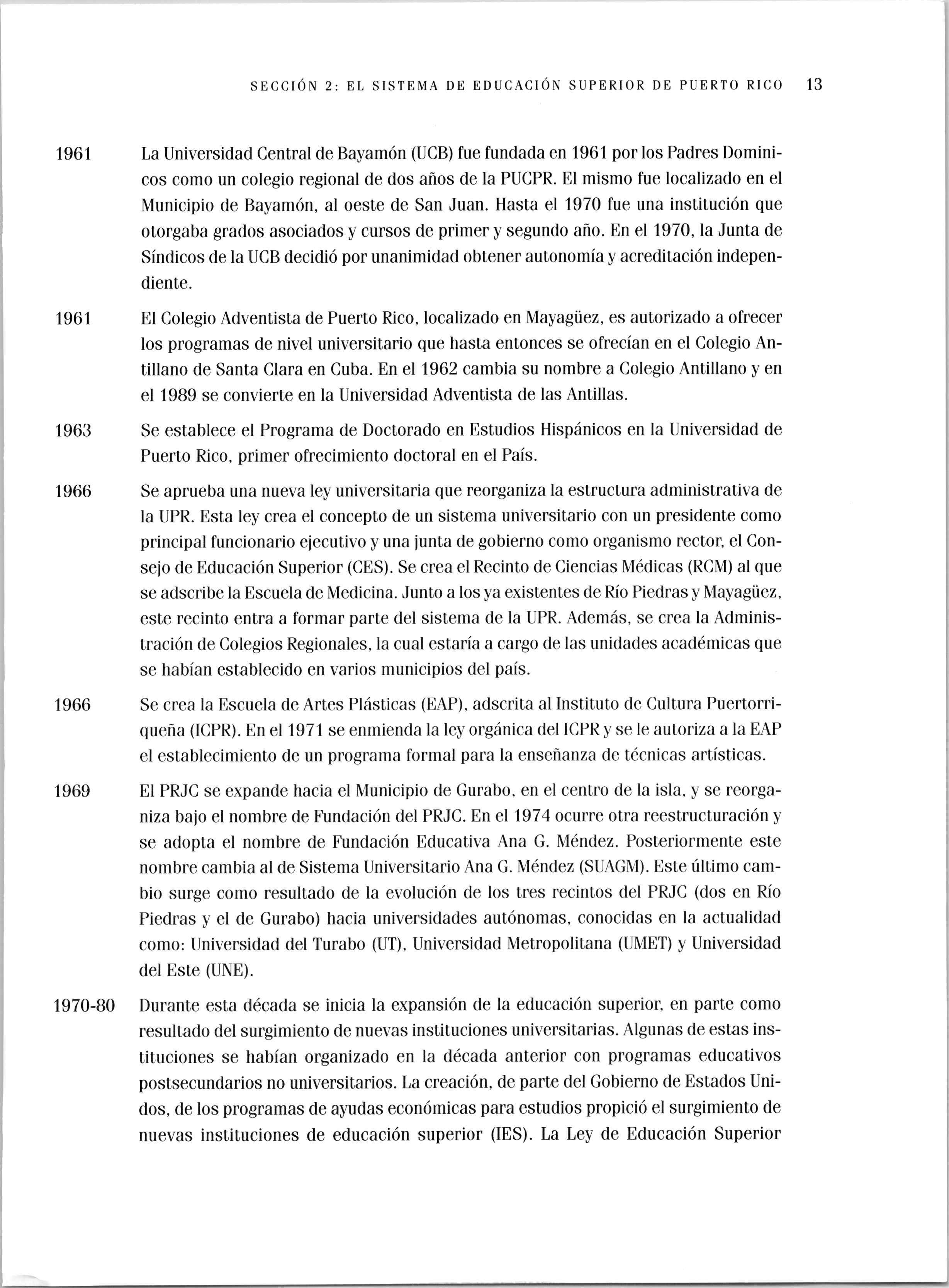 SECCIÓN 2: EL SISTEMA DE EDUCACIÓN SUPERIOR DE PUERTO RICO 13

1961 La Universidad Central de Bayamón (UCB) fue fundada en 1961 por los Padres Dominicos como un colegio regional de dos años de la PUCPR. El mismo fue localizado en el Municipio de Bayamón, al oeste de San Juan. Hasta el 1970 fue una institución que otorgaba grados asociados y cursos de primer y segundo año. En el 1970, la Junta de Síndicos de la UCB decidió por unanimidad obtener autonomía y acreditación independiente.

1961 El Colegio Adventista de Puerto Rico, localizado en Mayagüez, es autorizado a ofrecer los programas de nivel universitario que hasta entonces se ofrecían en el Colegio Antillano de Santa Clara en Cuba. En el 1962 cambia su nombre a Colegio Antillano y en el 1989 se convierte en la Universidad Adventista de las Antillas.

1963 Se establece el Programa de Doctorado en Estudios Hispánicos en la Universidad de Puerto Rico, primer ofrecimiento doctoral en el País.

1966 Se aprueba una nueva ley universitaria que reorganiza la estructura administrativa de la UPR. Esta ley crea el concepto de un sistema universitario con un presidente como principal funcionario ejecutivo y una junta de gobierno como organismo rector, el Consejo de Educación Superior (CES). Se crea el Recinto de Ciencias Médicas (RCM) al que se adscribe la Escuela de Medicina. Junto a los ya existentes de Río Piedras y Mayagüez, este recinto entra a formar parte del sistema de la UPR. Además, se crea la Administración de Colegios Regionales, la cual estaría a cargo de las unidades académicas que se habían establecido en varios municipios del país.

1966 Se crea la Escuela de Artes Plásticas (EAP), adscrita al Instituto de Cultura Puertorriqueña (ICPR). En el 1971 se enmienda la ley orgánica del ICPR y se le autoriza a la EAP el establecimiento de un programa formal para la enseñanza de técnicas artísticas.

1969 El PRJC se expande hacia el Municipio de Gurabo, en el centro de la isla, y se reorganiza bajo el nombre de Fundación del PRJC. En el 1974 ocurre otra reestructuración y se adopta el nombre de Fundación Educativa Ana G. Méndez. Posteriormente este nombre cambia al de Sistema Universitario Ana G. Méndez (SUAGM). Este último cambio surge como resultado de la evolución de los tres recintos del PRJC (dos en Río Piedras y el de Gurabo) hacia universidades autónomas, conocidas en la actualidad como: Universidad del Turabo (UT), Universidad Metropolitana (UMET) y Universidad del Este (UNE).

1970-80 Durante esta década se inicia la expansión de la educación superior, en parte como resultado del surgimiento de nuevas instituciones universitarias. Algunas de estas instituciones se habían organizado en la década anterior con programas educativos postsecundarios no universitarios. La creación, de parte del Gobierno de Estados Unidos, de los programas de ayudas económicas para estudios propició el surgimiento de nuevas instituciones de educación superior (IES). La Ley de Educación Superior